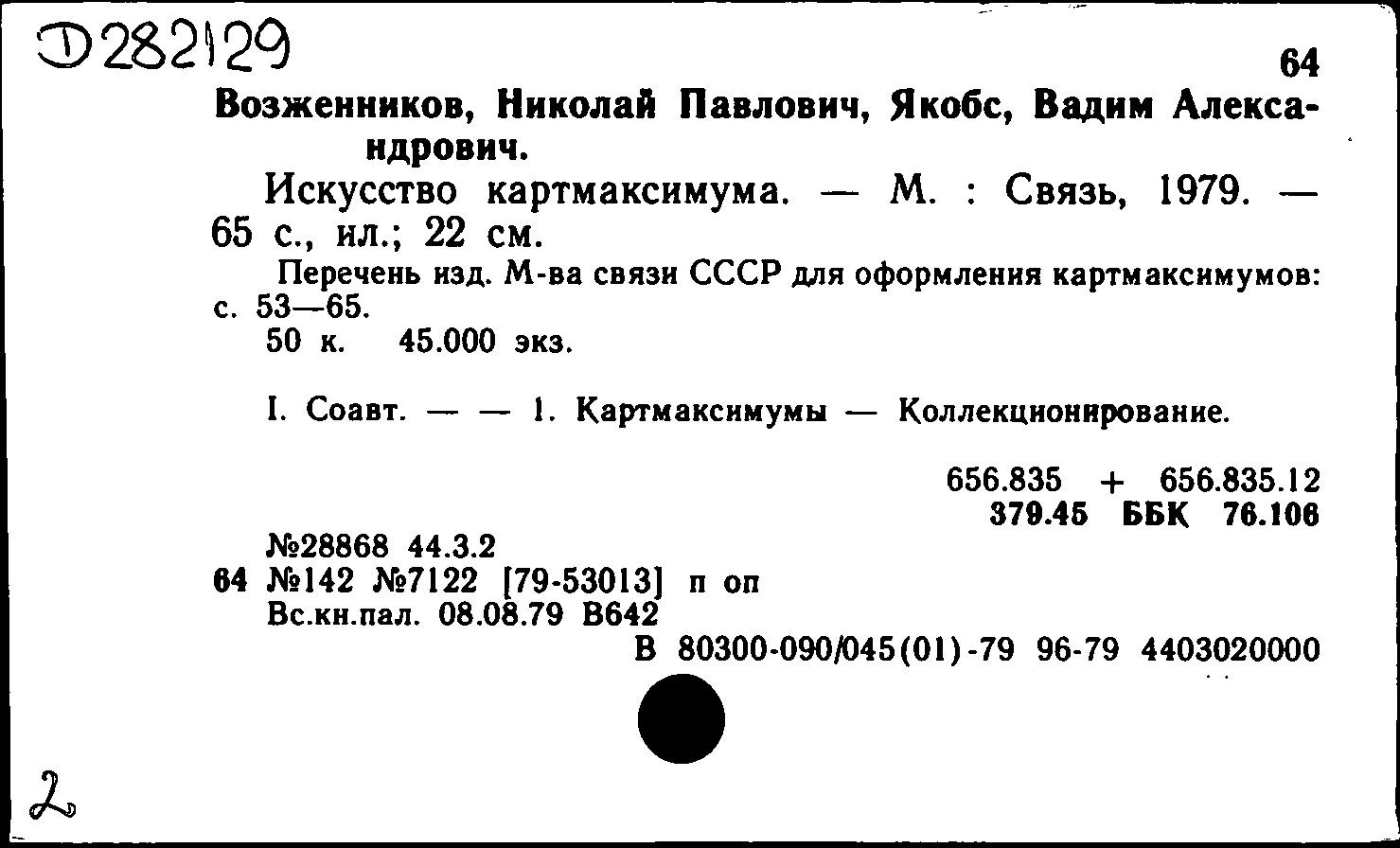 Д282129

64

Возженников, Николай Павлович, Якобс, Вадим Александрович.

Искусство картмаксимума. — М. : Связь, 1979. — 65 с., ил.; 22 см.

Перечень изд. М-ва связи СССР для оформления картмаксимумов: с. 53—65.

50 к. 45.000 экз.

I. Соавт. — — 1. Картмаксимумы — Коллекционирование.

656.835 + 656.835.12
379.45 ББК 76.106

№28868 44.3.2
64 №142 №7122 [79-53013] п оп
Вс.кн.пал. 08.08.79 В642
В 80300-090/045(01)-79 96-79 4403020000

2